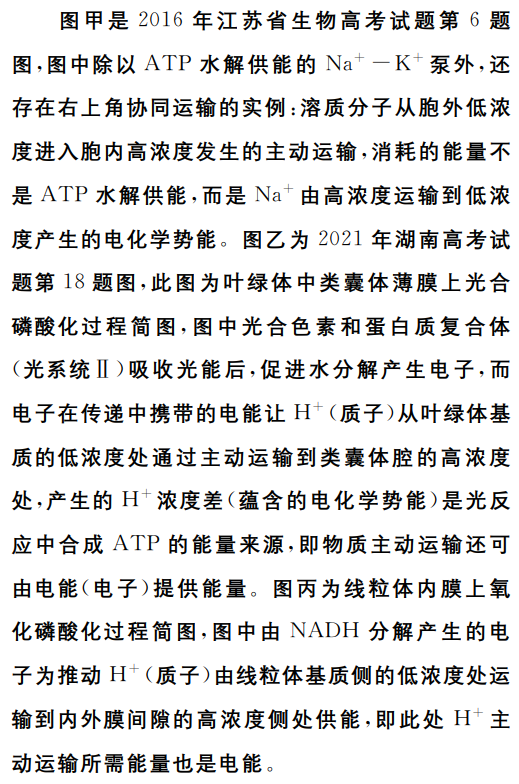 图甲是 2016 年江苏省生物高考试题第 6 题图，图中除以 ATP 水解供能的 $Na^+-K^+$ 泵外，还存在右上角协同运输的实例：溶质分子从胞外低浓度进入胞内高浓度发生的主动运输，消耗的能量不是 ATP 水解供能，而是 $Na^+$ 由高浓度运输到低浓度产生的电化学势能。图乙为 2021 年湖南高考试题第 18 题图，此图为叶绿体中类囊体薄膜上光合磷酸化过程简图，图中光合色素和蛋白质复合体（光系统Ⅱ）吸收光能后，促进水分解产生电子，而电子在传递中携带的电能让 $H^+$（质子）从叶绿体基质的低浓度处通过主动运输到类囊体腔的高浓度处，产生的 $H^+$ 浓度差（蕴含的电化学势能）是光反应中合成 ATP 的能量来源，即物质主动运输还可由电能（电子）提供能量。图丙为线粒体内膜上氧化磷酸化过程简图，图中由 NADH 分解产生的电子为推动 $H^+$（质子）由线粒体基质侧的低浓度处运输到内外膜间隙的高浓度侧处供能，即此处 $H^+$ 主动运输所需能量也是电能。